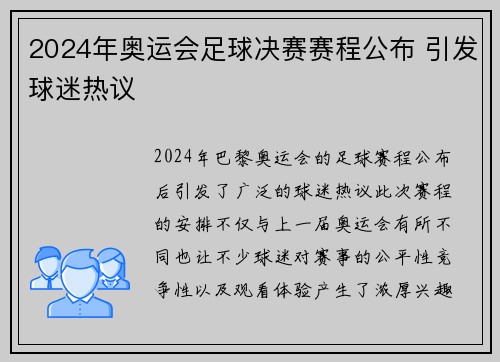 2024年奥运会足球决赛赛程公布 引发球迷热议

2024年巴黎奥运会的足球赛程公布后引发了广泛的球迷热议此次赛程的安排不仅与上一届奥运会有所不同也让不少球迷对赛事的公平性竞争性以及观看体验产生了浓厚兴趣